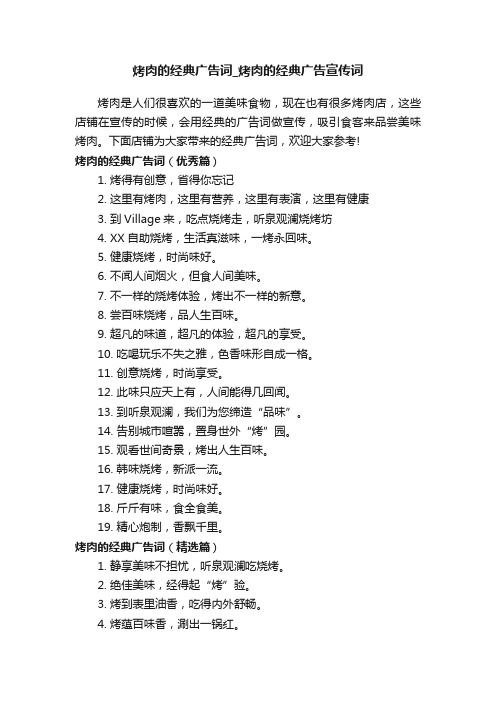 烤肉的经典广告词_烤肉的经典广告宣传词

烤肉是人们很喜欢的一道美味食物，现在也有很多烤肉店，这些店铺在宣传的时候，会用经典的广告词做宣传，吸引食客来品尝美味烤肉。下面店铺为大家带来的经典广告词，欢迎大家参考!

烤肉的经典广告词（优秀篇）

1. 烤得有创意，省得你忘记
2. 这里有烤肉，这里有营养，这里有表演，这里有健康
3. 到 Village 来，吃点烧烤走，听泉观澜烧烤坊
4. XX 自助烧烤，生活真滋味，一烤永回味。
5. 健康烧烤，时尚味好。
6. 不闻人间烟火，但食人间美味。
7. 不一样的烧烤体验，烤出不一样的新意。
8. 尝百味烧烤，品人生百味。
9. 超凡的味道，超凡的体验，超凡的享受。
10. 吃喝玩乐不失之雅，色香味形自成一格。
11. 创意烧烤，时尚享受。
12. 此味只应天上有，人间能得几回闻。
13. 到听泉观澜，我们为您缔造“品味”。
14. 告别城市喧嚣，置身世外“烤”园。
15. 观看世间奇景，烤出人生百味。
16. 韩味烧烤，新派一流。
17. 健康烧烤，时尚味好。
18. 斤斤有味，食全食美。
19. 精心炮制，香飘千里。

烤肉的经典广告词（精选篇）

1. 静享美味不担忧，听泉观澜吃烧烤。
2. 绝佳美味，经得起“烤”验。
3. 烤到表里油香，吃得内外舒畅。
4. 烤蕴百味香，涮出一锅红。